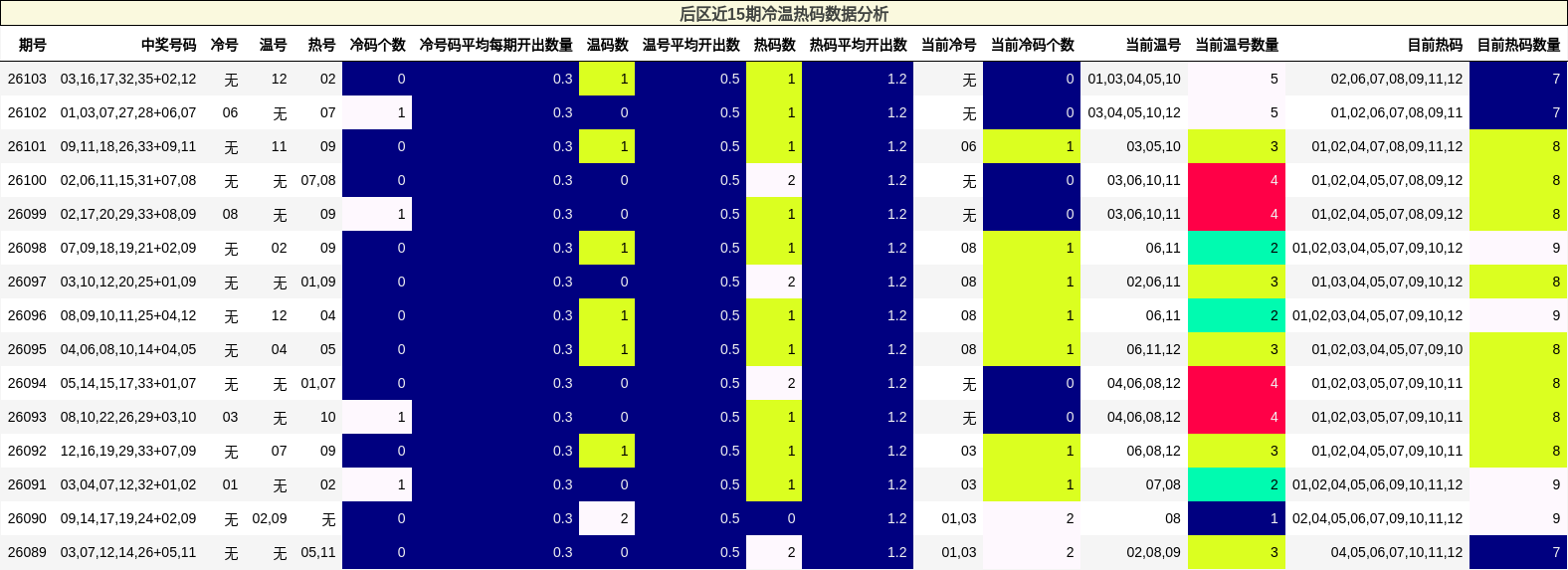 后区近15期冷温热码数据分析

| 期号 | 中奖号码 | 冷号 | 温号 | 热号 | 冷码个数 | 冷号码平均每期开出数量 | 温码数 | 温号平均开出数 | 热码数 | 热码平均开出数 | 当前冷号 | 当前冷码个数 | 当前温号 | 当前温号数量 | 目前热码 | 目前热码数量 |
|---|---|---|---|---|---|---|---|---|---|---|---|---|---|---|---|---|
| 26103 | 03,16,17,32,35+02,12 | 无 | 12 | 02 | 0 | 0.3 | 1 | 0.5 | 1 | 1.2 | 无 | 0 | 01,03,04,05,10 | 5 | 02,06,07,08,09,11,12 | 7 |
| 26102 | 01,03,07,27,28+06,07 | 06 | 无 | 07 | 1 | 0.3 | 0 | 0.5 | 1 | 1.2 | 无 | 0 | 03,04,05,10,12 | 5 | 01,02,06,07,08,09,11 | 7 |
| 26101 | 09,11,18,26,33+09,11 | 无 | 11 | 09 | 0 | 0.3 | 1 | 0.5 | 1 | 1.2 | 06 | 1 | 03,05,10 | 3 | 01,02,04,07,08,09,11,12 | 8 |
| 26100 | 02,06,11,15,31+07,08 | 无 | 无 | 07,08 | 0 | 0.3 | 0 | 0.5 | 2 | 1.2 | 无 | 0 | 03,06,10,11 | 4 | 01,02,04,05,07,08,09,12 | 8 |
| 26099 | 02,17,20,29,33+08,09 | 08 | 无 | 09 | 1 | 0.3 | 0 | 0.5 | 1 | 1.2 | 无 | 0 | 03,06,10,11 | 4 | 01,02,04,05,07,08,09,12 | 8 |
| 26098 | 07,09,18,19,21+02,09 | 无 | 02 | 09 | 0 | 0.3 | 1 | 0.5 | 1 | 1.2 | 08 | 1 | 06,11 | 2 | 01,02,03,04,05,07,09,10,12 | 9 |
| 26097 | 03,10,12,20,25+01,09 | 无 | 无 | 01,09 | 0 | 0.3 | 0 | 0.5 | 2 | 1.2 | 08 | 1 | 02,06,11 | 3 | 01,03,04,05,07,09,10,12 | 8 |
| 26096 | 08,09,10,11,25+04,12 | 无 | 12 | 04 | 0 | 0.3 | 1 | 0.5 | 1 | 1.2 | 08 | 1 | 06,11 | 2 | 01,02,03,04,05,07,09,10,12 | 9 |
| 26095 | 04,06,08,10,14+04,05 | 无 | 04 | 05 | 0 | 0.3 | 1 | 0.5 | 1 | 1.2 | 08 | 1 | 06,11,12 | 3 | 01,02,03,04,05,07,09,10 | 8 |
| 26094 | 05,14,15,17,33+01,07 | 无 | 无 | 01,07 | 0 | 0.3 | 0 | 0.5 | 2 | 1.2 | 无 | 0 | 04,06,08,12 | 4 | 01,02,03,05,07,09,10,11 | 8 |
| 26093 | 08,10,22,26,29+03,10 | 03 | 无 | 10 | 1 | 0.3 | 0 | 0.5 | 1 | 1.2 | 无 | 0 | 04,06,08,12 | 4 | 01,02,03,05,07,09,10,11 | 8 |
| 26092 | 12,16,19,29,33+07,09 | 无 | 07 | 09 | 0 | 0.3 | 1 | 0.5 | 1 | 1.2 | 03 | 1 | 06,08,12 | 3 | 01,02,04,05,07,09,10,11 | 8 |
| 26091 | 03,04,07,12,32+01,02 | 01 | 无 | 02 | 1 | 0.3 | 0 | 0.5 | 1 | 1.2 | 03 | 1 | 07,08 | 2 | 01,02,04,05,06,09,10,11,12 | 9 |
| 26090 | 09,14,17,19,24+02,09 | 无 | 02,09 | 无 | 0 | 0.3 | 2 | 0.5 | 0 | 1.2 | 01,03 | 2 | 08 | 1 | 02,04,05,06,07,09,10,11,12 | 9 |
| 26089 | 03,07,12,14,26+05,11 | 无 | 无 | 05,11 | 0 | 0.3 | 0 | 0.5 | 2 | 1.2 | 01,03 | 2 | 02,08,09 | 3 | 04,05,06,07,10,11,12 | 7 |